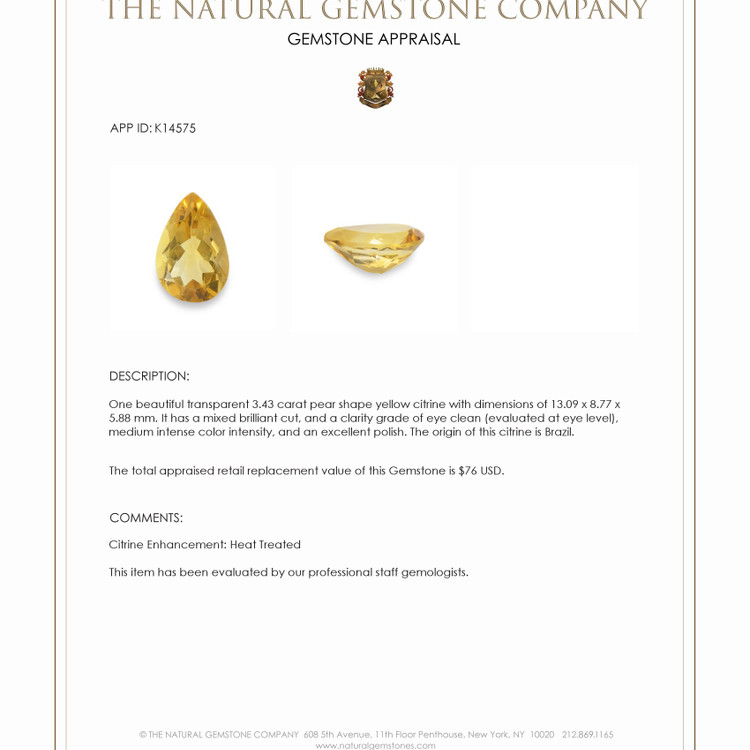 THE NATURAL GEMSTONE COMPANY

GEMSTONE APPRAISAL

APP ID: K14575

DESCRIPTION:

One beautiful transparent 3.43 carat pear shape yellow citrine with dimensions of 13.09 x 8.77 x 5.88 mm. It has a mixed brilliant cut, and a clarity grade of eye clean (evaluated at eye level), medium intense color intensity, and an excellent polish. The origin of this citrine is Brazil.

The total appraised retail replacement value of this Gemstone is $76 USD.

COMMENTS:

Citrine Enhancement: Heat Treated

This item has been evaluated by our professional staff gemologists.

© THE NATURAL GEMSTONE COMPANY 608 5th Avenue, 11th Floor Penthouse, New York, NY 10020 212.869.1165
www.naturalgemstones.com